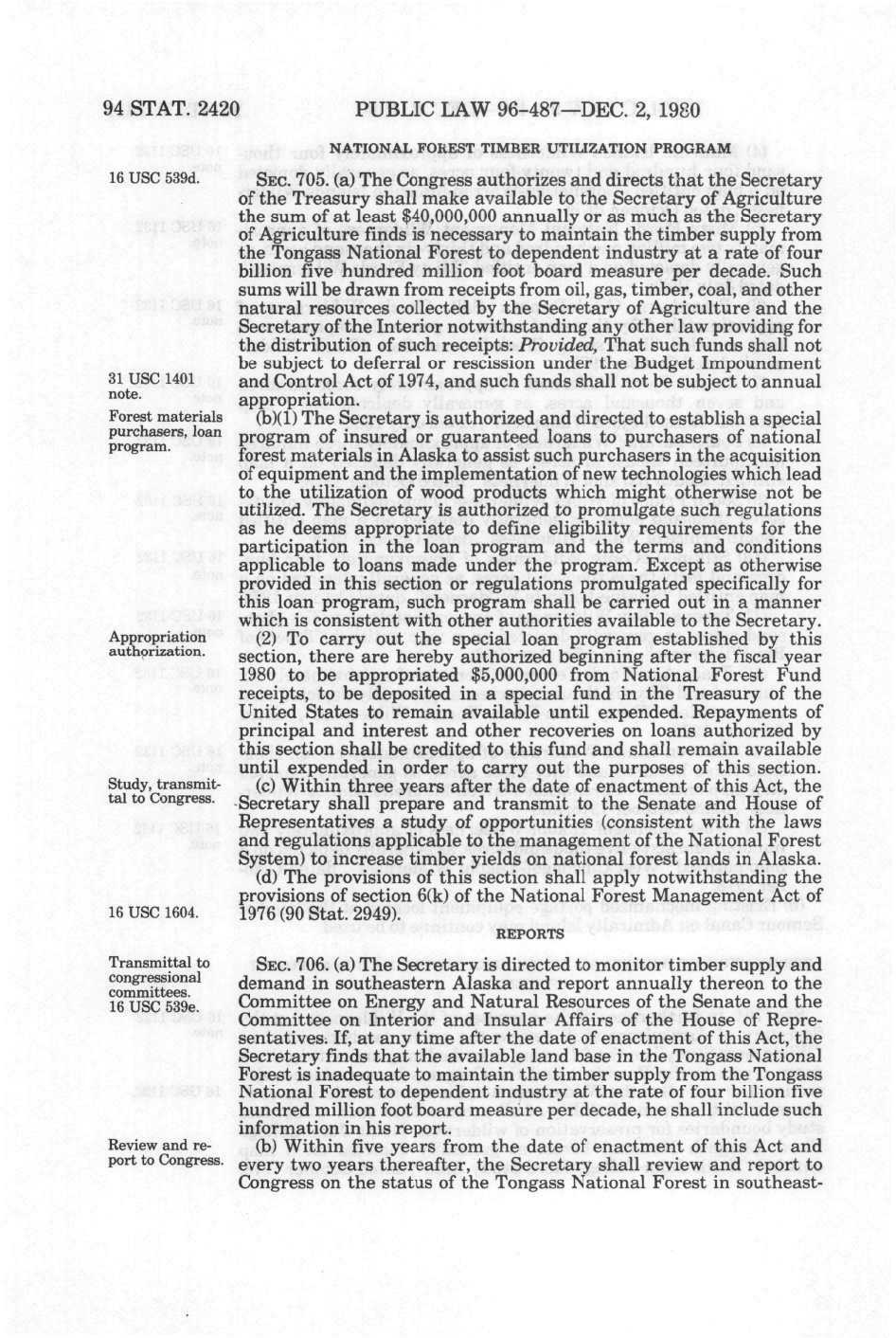 94 STAT. 2420 PUBLIC LAW 96-487—DEC. 2, 1980

NATIONAL FOREST TIMBER UTILIZATION PROGRAM

16 USC 539d.

SEC. 705. (a) The Congress authorizes and directs that the Secretary of the Treasury shall make available to the Secretary of Agriculture the sum of at least $40,000,000 annually or as much as the Secretary of Agriculture finds is necessary to maintain the timber supply from the Tongass National Forest to dependent industry at a rate of four billion five hundred million foot board measure per decade. Such sums will be drawn from receipts from oil, gas, timber, coal, and other natural resources collected by the Secretary of Agriculture and the Secretary of the Interior notwithstanding any other law providing for the distribution of such receipts: Provided, That such funds shall not be subject to deferral or rescission under the Budget Impoundment and Control Act of 1974, and such funds shall not be subject to annual appropriation.

31 USC 1401 note.

Forest materials purchasers, loan program.

(b)(1) The Secretary is authorized and directed to establish a special program of insured or guaranteed loans to purchasers of national forest materials in Alaska to assist such purchasers in the acquisition of equipment and the implementation of new technologies which lead to the utilization of wood products which might otherwise not be utilized. The Secretary is authorized to promulgate such regulations as he deems appropriate to define eligibility requirements for the participation in the loan program and the terms and conditions applicable to loans made under the program. Except as otherwise provided in this section or regulations promulgated specifically for this loan program, such program shall be carried out in a manner which is consistent with other authorities available to the Secretary.

Appropriation authorization.

(2) To carry out the special loan program established by this section, there are hereby authorized beginning after the fiscal year 1980 to be appropriated $5,000,000 from National Forest Fund receipts, to be deposited in a special fund in the Treasury of the United States to remain available until expended. Repayments of principal and interest and other recoveries on loans authorized by this section shall be credited to this fund and shall remain available until expended in order to carry out the purposes of this section.

Study, transmittal to Congress.

(c) Within three years after the date of enactment of this Act, the Secretary shall prepare and transmit to the Senate and House of Representatives a study of opportunities (consistent with the laws and regulations applicable to the management of the National Forest System) to increase timber yields on national forest lands in Alaska.

(d) The provisions of this section shall apply notwithstanding the provisions of section 6(k) of the National Forest Management Act of 1976 (90 Stat. 2949).

16 USC 1604.

REPORTS

Transmittal to congressional committees. 16 USC 539e.

SEC. 706. (a) The Secretary is directed to monitor timber supply and demand in southeastern Alaska and report annually thereon to the Committee on Energy and Natural Resources of the Senate and the Committee on Interior and Insular Affairs of the House of Representatives. If, at any time after the date of enactment of this Act, the Secretary finds that the available land base in the Tongass National Forest is inadequate to maintain the timber supply from the Tongass National Forest to dependent industry at the rate of four billion five hundred million foot board measure per decade, he shall include such information in his report.

Review and report to Congress.

(b) Within five years from the date of enactment of this Act and every two years thereafter, the Secretary shall review and report to Congress on the status of the Tongass National Forest in southeast-